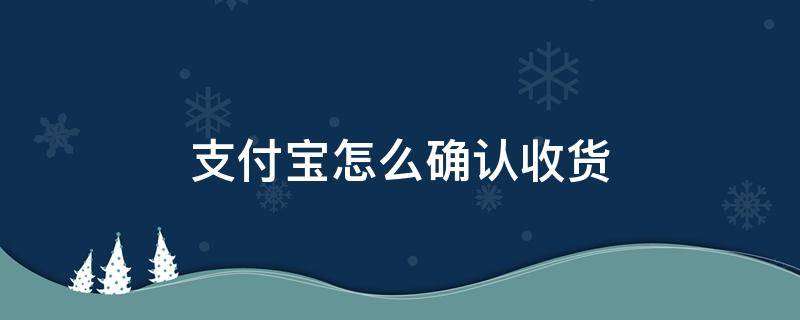 支付宝怎么确认收货